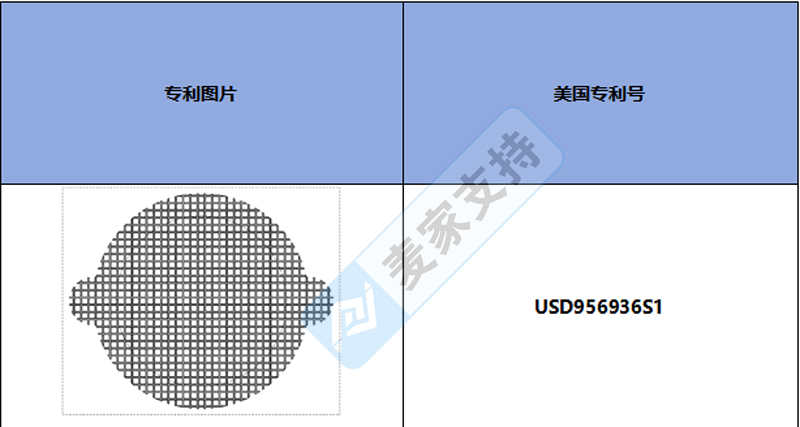 | 专利图片 | 美国专利号 |
|---|---|
|  | USD956936S1 |

麦家支持